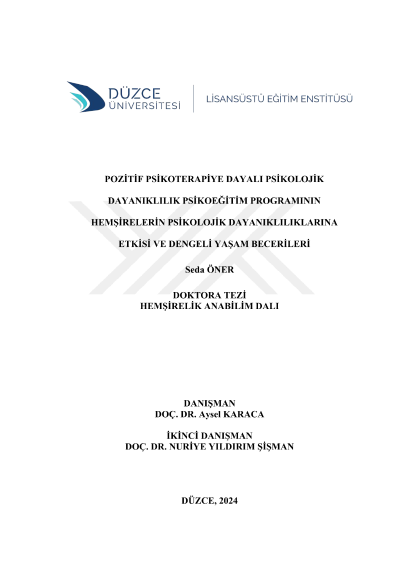 DÜZCE
ÜNİVERSİTESİ

LİSANSÜSTÜ EĞİTİM ENSTİTÜSÜ

POZİTİF PSİKOTERAPİYE DAYALI PSİKOLOJİK

DAYANIKLILIK PSİKOEĞİTİM PROGRAMININ

HEMŞİRELERİN PSİKOLOJİK DAYANIKLILIKLARINA

ETKİSİ VE DENGELİ YAŞAM BECERİLERİ

Seda ÖNER

DOKTORA TEZİ
HEMŞİRELİK ANABİLİM DALI

DANIŞMAN
DOÇ. DR. Aysel KARACA

İKİNCİ DANIŞMAN
DOÇ. DR. NURİYE YILDIRIM ŞİŞMAN

DÜZCE, 2024